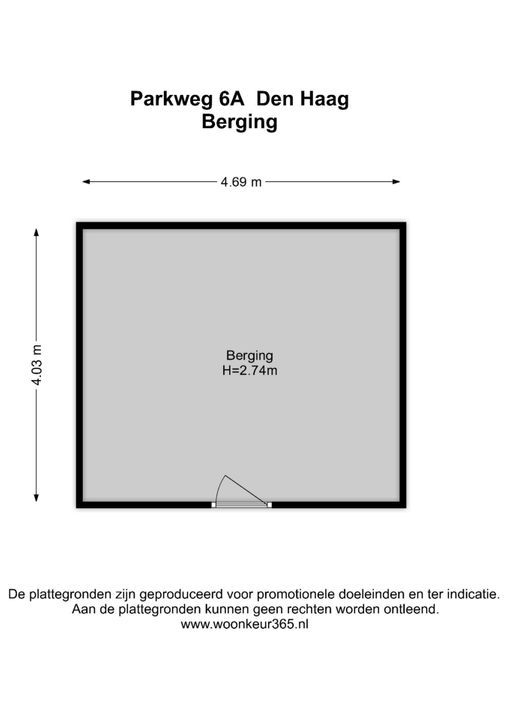 Parkweg 6A Den Haag
Berging

4.69 m

4.03 m

Berging
H=2.74m

De plattegronden zijn geproduceerd voor promotionele doeleinden en ter indicatie.
Aan de plattegronden kunnen geen rechten worden ontleend.
www.woonkeur365.nl